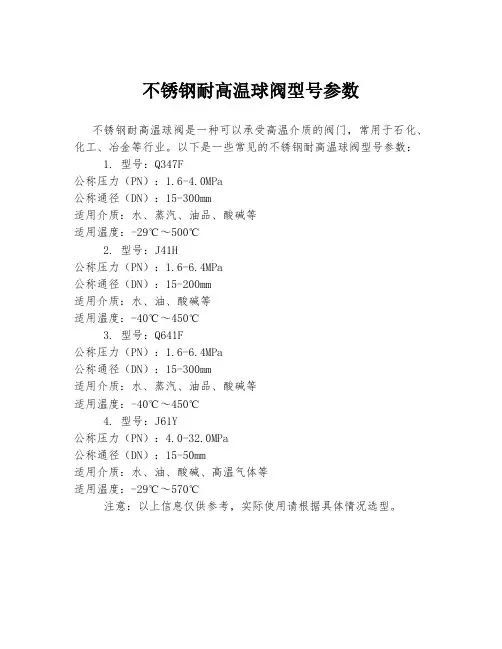 不锈钢耐高温球阀型号参数

不锈钢耐高温球阀是一种可以承受高温介质的阀门，常用于石化、化工、冶金等行业。以下是一些常见的不锈钢耐高温球阀型号参数：

1. 型号：Q347F
公称压力（PN）：1.6-4.0MPa
公称通径（DN）：15-300mm
适用介质：水、蒸汽、油品、酸碱等
适用温度：-29℃～500℃

2. 型号：J41H
公称压力（PN）：1.6-6.4MPa
公称通径（DN）：15-200mm
适用介质：水、油、酸碱等
适用温度：-40℃～450℃

3. 型号：Q641F
公称压力（PN）：1.6-6.4MPa
公称通径（DN）：15-300mm
适用介质：水、蒸汽、油品、酸碱等
适用温度：-40℃～450℃

4. 型号：J61Y
公称压力（PN）：4.0-32.0MPa
公称通径（DN）：15-50mm
适用介质：水、油、酸碱、高温气体等
适用温度：-29℃～570℃

注意：以上信息仅供参考，实际使用请根据具体情况选型。